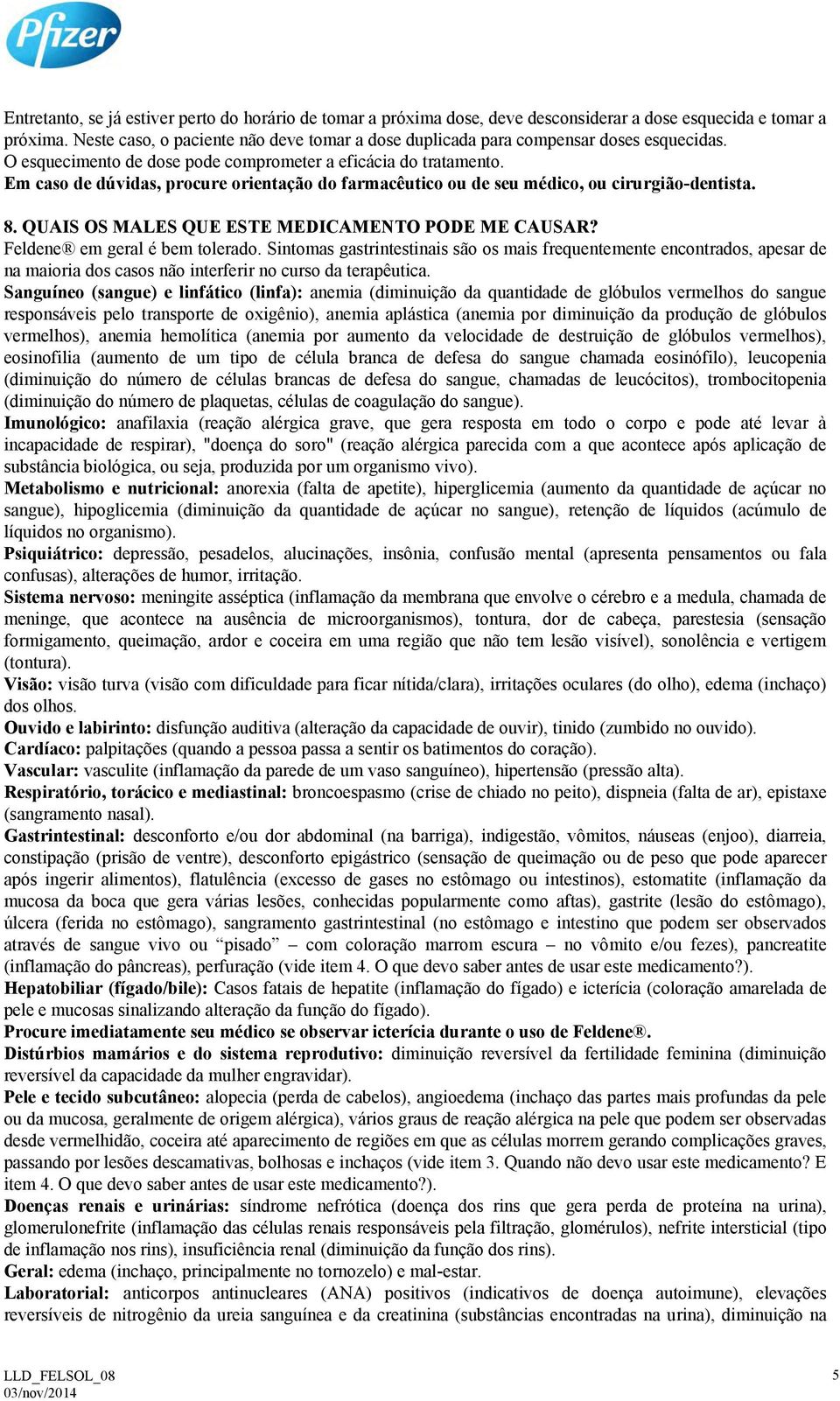 Pfizer

Entretanto, se já estiver perto do horário de tomar a próxima dose, deve desconsiderar a dose esquecida e tomar a próxima. Neste caso, o paciente não deve tomar a dose duplicada para compensar doses esquecidas.
O esquecimento de dose pode comprometer a eficácia do tratamento.
Em caso de dúvidas, procure orientação do farmacêutico ou de seu médico, ou cirurgião-dentista.

8. QUAIS OS MALES QUE ESTE MEDICAMENTO PODE ME CAUSAR?
Feldene® em geral é bem tolerado. Sintomas gastrintestinais são os mais frequentemente encontrados, apesar de na maioria dos casos não interferir no curso da terapêutica.
Sanguíneo (sangue) e linfático (linfa): anemia (diminuição da quantidade de glóbulos vermelhos do sangue responsáveis pelo transporte de oxigênio), anemia aplástica (anemia por diminuição da produção de glóbulos vermelhos), anemia hemolítica (anemia por aumento da velocidade de destruição de glóbulos vermelhos), eosinofilia (aumento de um tipo de célula branca de defesa do sangue chamada eosinófilo), leucopenia (diminuição do número de células brancas de defesa do sangue, chamadas de leucócitos), trombocitopenia (diminuição do número de plaquetas, células de coagulação do sangue).
Imunológico: anafilaxia (reação alérgica grave, que gera resposta em todo o corpo e pode até levar à incapacidade de respirar), "doença do soro" (reação alérgica parecida com a que acontece após aplicação de substância biológica, ou seja, produzida por um organismo vivo).
Metabolismo e nutricional: anorexia (falta de apetite), hiperglicemia (aumento da quantidade de açúcar no sangue), hipoglicemia (diminuição da quantidade de açúcar no sangue), retenção de líquidos (acúmulo de líquidos no organismo).
Psiquiátrico: depressão, pesadelos, alucinações, insônia, confusão mental (apresenta pensamentos ou fala confusas), alterações de humor, irritação.
Sistema nervoso: meningite asséptica (inflamação da membrana que envolve o cérebro e a medula, chamada de meninge, que acontece na ausência de microorganismos), tontura, dor de cabeça, parestesia (sensação formigamento, queimação, ardor e coceira em uma região que não tem lesão visível), sonolência e vertigem (tontura).
Visão: visão turva (visão com dificuldade para ficar nítida/clara), irritações oculares (do olho), edema (inchaço) dos olhos.
Ouvido e labirinto: disfunção auditiva (alteração da capacidade de ouvir), tinido (zumbido no ouvido).
Cardíaco: palpitações (quando a pessoa passa a sentir os batimentos do coração).
Vascular: vasculite (inflamação da parede de um vaso sanguíneo), hipertensão (pressão alta).
Respiratório, torácico e mediastinal: broncoespasmo (crise de chiado no peito), dispneia (falta de ar), epistaxe (sangramento nasal).
Gastrintestinal: desconforto e/ou dor abdominal (na barriga), indigestão, vômitos, náuseas (enjoo), diarreia, constipação (prisão de ventre), desconforto epigástrico (sensação de queimação ou de peso que pode aparecer após ingerir alimentos), flatulência (excesso de gases no estômago ou intestinos), estomatite (inflamação da mucosa da boca que gera várias lesões, conhecidas popularmente como aftas), gastrite (lesão do estômago), úlcera (ferida no estômago), sangramento gastrintestinal (no estômago e intestino que podem ser observados através de sangue vivo ou “pisado” – com coloração marrom escura – no vômito e/ou fezes), pancreatite (inflamação do pâncreas), perfuração (vide item 4. O que devo saber antes de usar este medicamento?).
Hepatobiliar (fígado/bile): Casos fatais de hepatite (inflamação do fígado) e icterícia (coloração amarelada de pele e mucosas sinalizando alteração da função do fígado).
Procure imediatamente seu médico se observar icterícia durante o uso de Feldene®.
Distúrbios mamários e do sistema reprodutivo: diminuição reversível da fertilidade feminina (diminuição reversível da capacidade da mulher engravidar).
Pele e tecido subcutâneo: alopecia (perda de cabelos), angioedema (inchaço das partes mais profundas da pele ou da mucosa, geralmente de origem alérgica), vários graus de reação alérgica na pele que podem ser observadas desde vermelhidão, coceira até aparecimento de regiões em que as células morrem gerando complicações graves, passando por lesões descamativas, bolhosas e inchaços (vide item 3. Quando não devo usar este medicamento? E item 4. O que devo saber antes de usar este medicamento?).
Doenças renais e urinárias: síndrome nefrótica (doença dos rins que gera perda de proteína na urina), glomerulonefrite (inflamação das células renais responsáveis pela filtração, glomérulos), nefrite intersticial (tipo de inflamação nos rins), insuficiência renal (diminuição da função dos rins).
Geral: edema (inchaço, principalmente no tornozelo) e mal-estar.
Laboratorial: anticorpos antinucleares (ANA) positivos (indicativos de doença autoimune), elevações reversíveis de nitrogênio da ureia sanguínea e da creatinina (substâncias encontradas na urina), diminuição na

LLD_FELSOL_08
03/nov/2014
5